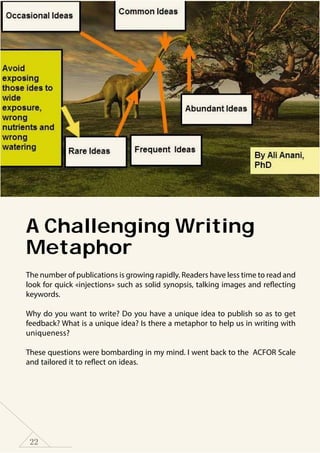 Occasional Ideas

Common Ideas

Avoid exposing those ides to wide exposure, wrong nutrients and wrong watering

Abundant Ideas

Rare Ideas

Frequent Ideas

By Ali Anani, PhD

A Challenging Writing Metaphor

The number of publications is growing rapidly. Readers have less time to read and look for quick «injections» such as solid synopsis, talking images and reflecting keywords.

Why do you want to write? Do you have a unique idea to publish so as to get feedback? What is a unique idea? Is there a metaphor to help us in writing with uniqueness?

These questions were bombarding in my mind. I went back to the ACFOR Scale and tailored it to reflect on ideas.

22